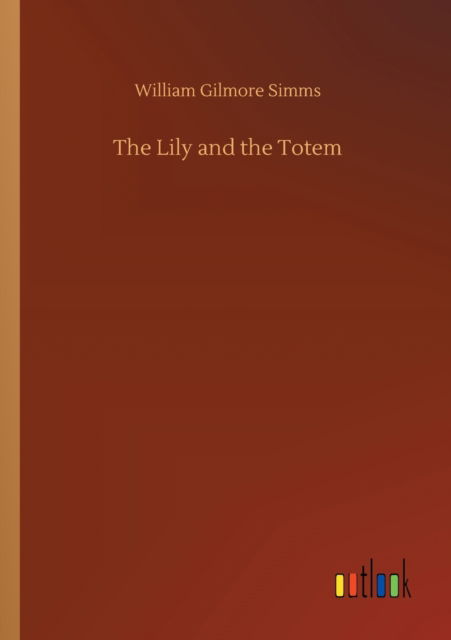 William Gilmore Simms

The Lily and the Totem

outlook